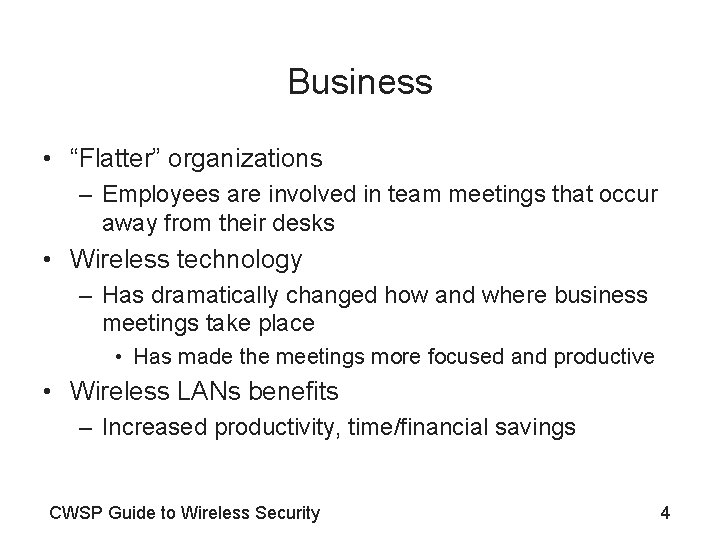 Business

• “Flatter” organizations
– Employees are involved in team meetings that occur away from their desks
• Wireless technology
– Has dramatically changed how and where business meetings take place
• Has made the meetings more focused and productive
• Wireless LANs benefits
– Increased productivity, time/financial savings

CWSP Guide to Wireless Security

4